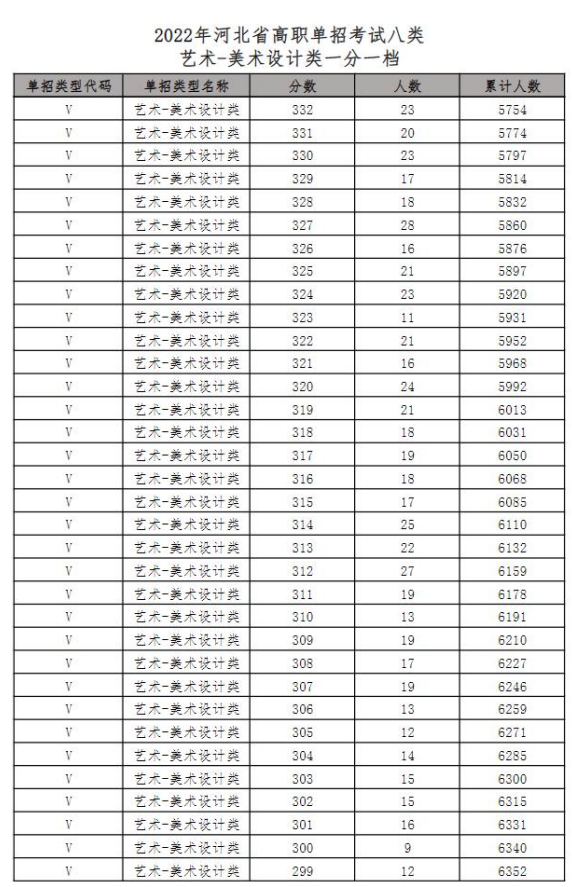 2022年河北省高职单招考试八类
艺术-美术设计类一分一档

| 单招类型代码 | 单招类型名称 | 分数 | 人数 | 累计人数 |
|---|---|---|---|---|
| V | 艺术-美术设计类 | 332 | 23 | 5754 |
| V | 艺术-美术设计类 | 331 | 20 | 5774 |
| V | 艺术-美术设计类 | 330 | 23 | 5797 |
| V | 艺术-美术设计类 | 329 | 17 | 5814 |
| V | 艺术-美术设计类 | 328 | 18 | 5832 |
| V | 艺术-美术设计类 | 327 | 28 | 5860 |
| V | 艺术-美术设计类 | 326 | 16 | 5876 |
| V | 艺术-美术设计类 | 325 | 21 | 5897 |
| V | 艺术-美术设计类 | 324 | 23 | 5920 |
| V | 艺术-美术设计类 | 323 | 11 | 5931 |
| V | 艺术-美术设计类 | 322 | 21 | 5952 |
| V | 艺术-美术设计类 | 321 | 16 | 5968 |
| V | 艺术-美术设计类 | 320 | 24 | 5992 |
| V | 艺术-美术设计类 | 319 | 21 | 6013 |
| V | 艺术-美术设计类 | 318 | 18 | 6031 |
| V | 艺术-美术设计类 | 317 | 19 | 6050 |
| V | 艺术-美术设计类 | 316 | 18 | 6068 |
| V | 艺术-美术设计类 | 315 | 17 | 6085 |
| V | 艺术-美术设计类 | 314 | 25 | 6110 |
| V | 艺术-美术设计类 | 313 | 22 | 6132 |
| V | 艺术-美术设计类 | 312 | 27 | 6159 |
| V | 艺术-美术设计类 | 311 | 19 | 6178 |
| V | 艺术-美术设计类 | 310 | 13 | 6191 |
| V | 艺术-美术设计类 | 309 | 19 | 6210 |
| V | 艺术-美术设计类 | 308 | 17 | 6227 |
| V | 艺术-美术设计类 | 307 | 19 | 6246 |
| V | 艺术-美术设计类 | 306 | 13 | 6259 |
| V | 艺术-美术设计类 | 305 | 12 | 6271 |
| V | 艺术-美术设计类 | 304 | 14 | 6285 |
| V | 艺术-美术设计类 | 303 | 15 | 6300 |
| V | 艺术-美术设计类 | 302 | 15 | 6315 |
| V | 艺术-美术设计类 | 301 | 16 | 6331 |
| V | 艺术-美术设计类 | 300 | 9 | 6340 |
| V | 艺术-美术设计类 | 299 | 12 | 6352 |